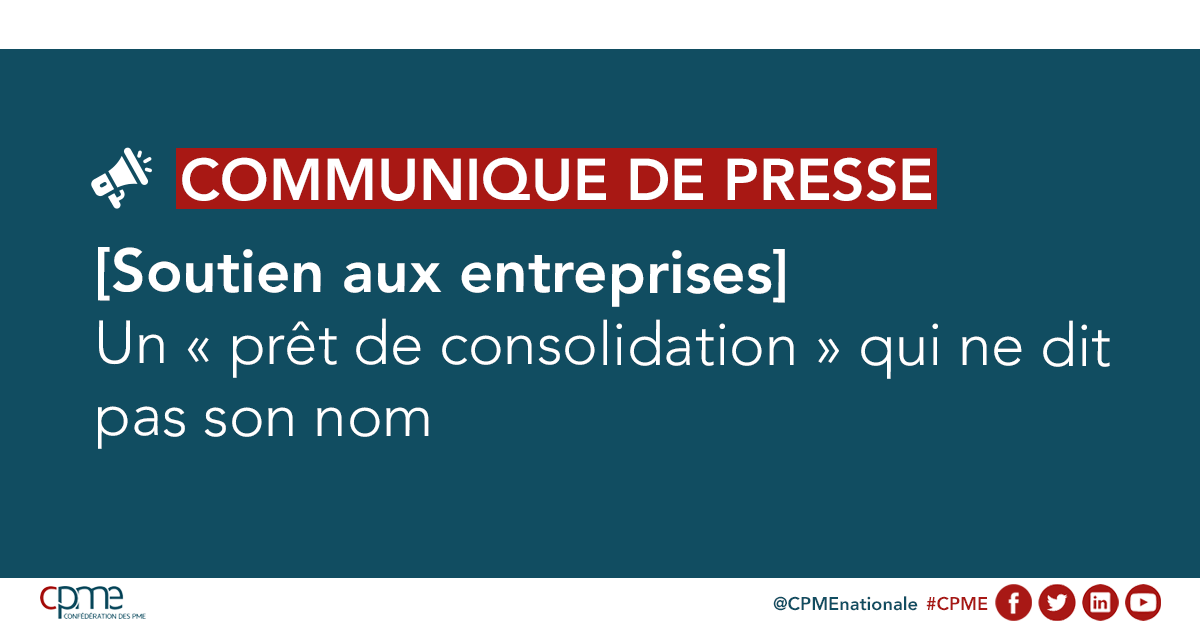 COMMUNIQUE DE PRESSE

[Soutien aux entreprises]
Un « prêt de consolidation » qui ne dit pas son nom

cpme
CONFÉDÉRATION DES PME

@CPMEnationale #CPME